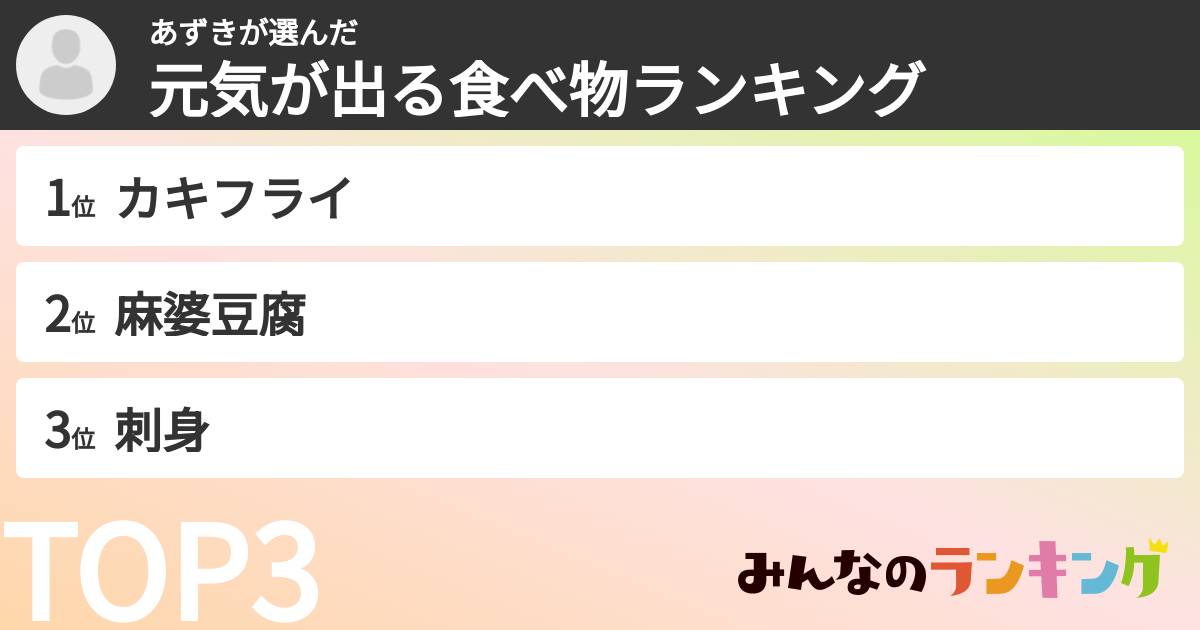 あずきが選んだ
元気が出る食べ物ランキング

1位 カキフライ

2位 麻婆豆腐

3位 刺身

TOP3

みんなのランキング